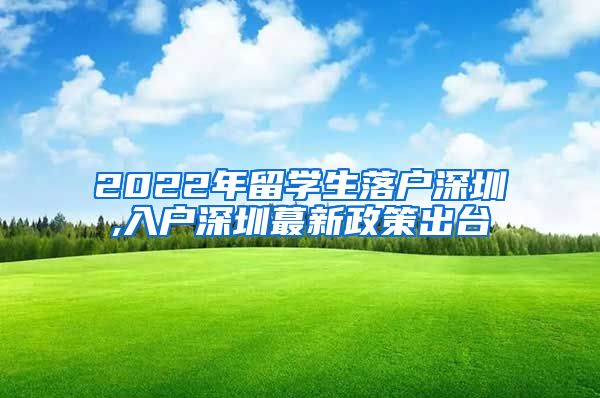 2022年留学生落户深圳,入户深圳蕞新政策出台